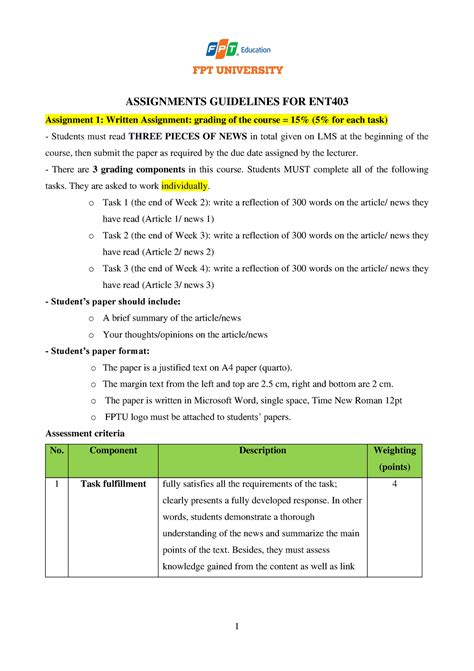 FPT Education
FPT UNIVERSITY

ASSIGNMENTS GUIDELINES FOR ENT403

Assignment 1: Written Assignment: grading of the course = 15% (5% for each task)

- Students must read THREE PIECES OF NEWS in total given on LMS at the beginning of the course, then submit the paper as required by the due date assigned by the lecturer.

- There are 3 grading components in this course. Students MUST complete all of the following tasks. They are asked to work individually.

o Task 1 (the end of Week 2): write a reflection of 300 words on the article/ news they have read (Article 1/ news 1)

o Task 2 (the end of Week 3): write a reflection of 300 words on the article/ news they have read (Article 2/ news 2)

o Task 3 (the end of Week 4): write a reflection of 300 words on the article/ news they have read (Article 3/ news 3)

- Student's paper should include:

o A brief summary of the article/news

o Your thoughts/opinions on the article/news

- Student's paper format:

o The paper is a justified text on A4 paper (quarto).

o The margin text from the left and top are 2.5 cm, right and bottom are 2 cm.

o The paper is written in Microsoft Word, single space, Time New Roman 12pt

o FPTU logo must be attached to students' papers.

Assessment criteria

| No. | Component | Description | Weighting (points) |
|---|---|---|---|
| 1 | Task fulfillment | fully satisfies all the requirements of the task; clearly presents a fully developed response. In other words, students demonstrate a thorough understanding of the news and summarize the main points of the text. Besides, they must assess knowledge gained from the content as well as link | 4 |

1